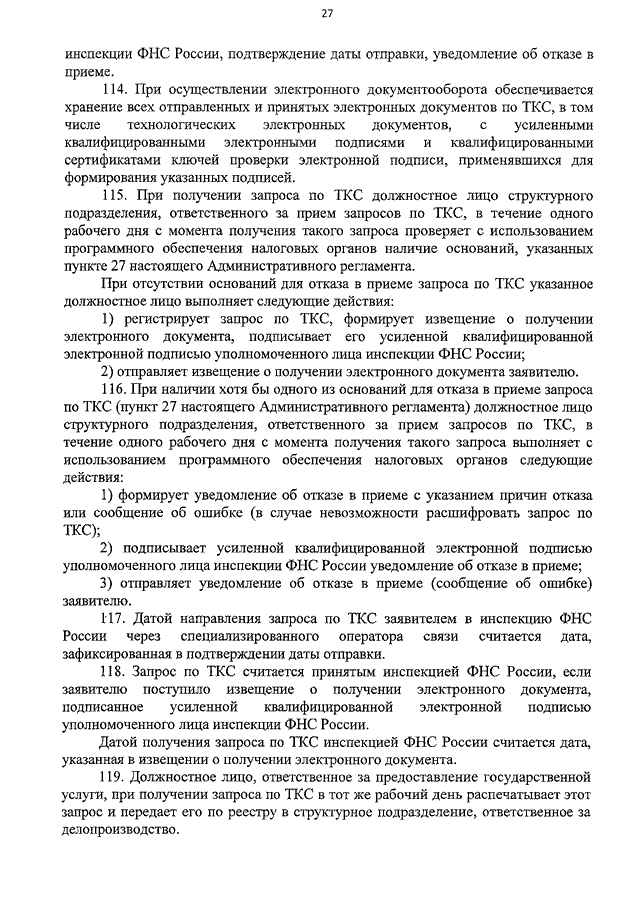 27

инспекции ФНС России, подтверждение даты отправки, уведомление об отказе в приеме.

114. При осуществлении электронного документооборота обеспечивается хранение всех отправленных и принятых электронных документов по ТКС, в том числе технологических электронных документов, с усиленными квалифицированными электронными подписями и квалифицированными сертификатами ключей проверки электронной подписи, применявшихся для формирования указанных подписей.

115. При получении запроса по ТКС должностное лицо структурного подразделения, ответственного за прием запросов по ТКС, в течение одного рабочего дня с момента получения такого запроса проверяет с использованием программного обеспечения налоговых органов наличие оснований, указанных пункте 27 настоящего Административного регламента.

При отсутствии оснований для отказа в приеме запроса по ТКС указанное должностное лицо выполняет следующие действия:

1) регистрирует запрос по ТКС, формирует извещение о получении электронного документа, подписывает его усиленной квалифицированной электронной подписью уполномоченного лица инспекции ФНС России;

2) отправляет извещение о получении электронного документа заявителю.

116. При наличии хотя бы одного из оснований для отказа в приеме запроса по ТКС (пункт 27 настоящего Административного регламента) должностное лицо структурного подразделения, ответственного за прием запросов по ТКС, в течение одного рабочего дня с момента получения такого запроса выполняет с использованием программного обеспечения налоговых органов следующие действия:

1) формирует уведомление об отказе в приеме с указанием причин отказа или сообщение об ошибке (в случае невозможности расшифровать запрос по ТКС);

2) подписывает усиленной квалифицированной электронной подписью уполномоченного лица инспекции ФНС России уведомление об отказе в приеме;

3) отправляет уведомление об отказе в приеме (сообщение об ошибке) заявителю.

117. Датой направления запроса по ТКС заявителем в инспекцию ФНС России через специализированного оператора связи считается дата, зафиксированная в подтверждении даты отправки.

118. Запрос по ТКС считается принятым инспекцией ФНС России, если заявителю поступило извещение о получении электронного документа, подписанное усиленной квалифицированной электронной подписью уполномоченного лица инспекции ФНС России.

Датой получения запроса по ТКС инспекцией ФНС России считается дата, указанная в извещении о получении электронного документа.

119. Должностное лицо, ответственное за предоставление государственной услуги, при получении запроса по ТКС в тот же рабочий день распечатывает этот запрос и передает его по реестру в структурное подразделение, ответственное за делопроизводство.